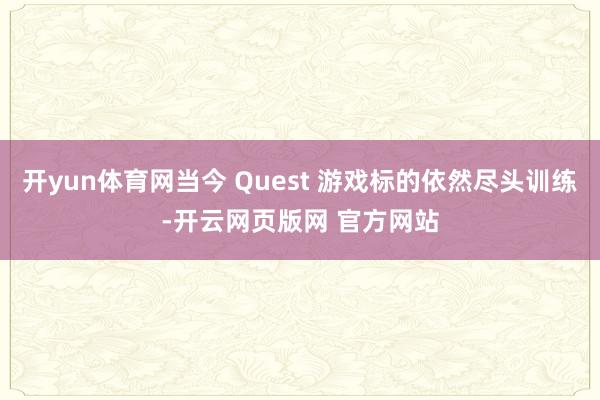 开yun体育网当今 Quest 游戏标的依然尽头训练-开云网页版网 官方网站